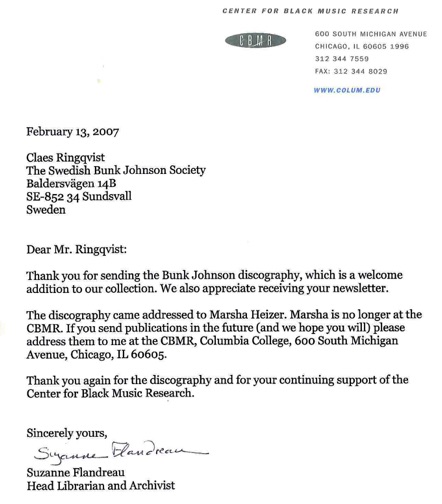 CENTER FOR BLACK MUSIC RESEARCH

CBMR

600 SOUTH MICHIGAN AVENUE
CHICAGO, IL 60605 1996
312 344 7559
FAX: 312 344 8029

WWW.COLUM.EDU

February 13, 2007

Claes Ringqvist
The Swedish Bunk Johnson Society
Baldersvägen 14B
SE-852 34 Sundsvall
Sweden

Dear Mr. Ringqvist:

Thank you for sending the Bunk Johnson discography, which is a welcome addition to our collection. We also appreciate receiving your newsletter.

The discography came addressed to Marsha Heizer. Marsha is no longer at the CBMR. If you send publications in the future (and we hope you will) please address them to me at the CBMR, Columbia College, 600 South Michigan Avenue, Chicago, IL 60605.

Thank you again for the discography and for your continuing support of the Center for Black Music Research.

Sincerely yours,

Suzanne Flandreau

Suzanne Flandreau
Head Librarian and Archivist